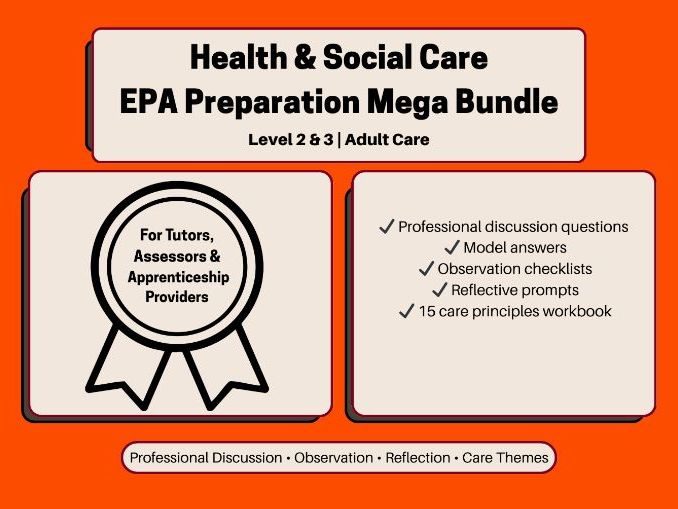 Health & Social Care
EPA Preparation Mega Bundle

Level 2 & 3 | Adult Care

For Tutors, Assessors & Apprenticeship Providers

✓ Professional discussion questions
✓ Model answers
✓ Observation checklists
✓ Reflective prompts
✓ 15 care principles workbook

Professional Discussion • Observation • Reflection • Care Themes